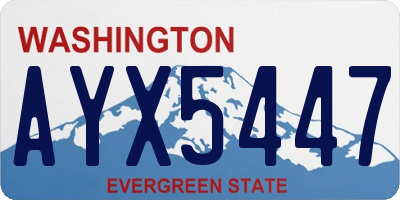 WASHINGTON

AYX5447

EVERGREEN STATE